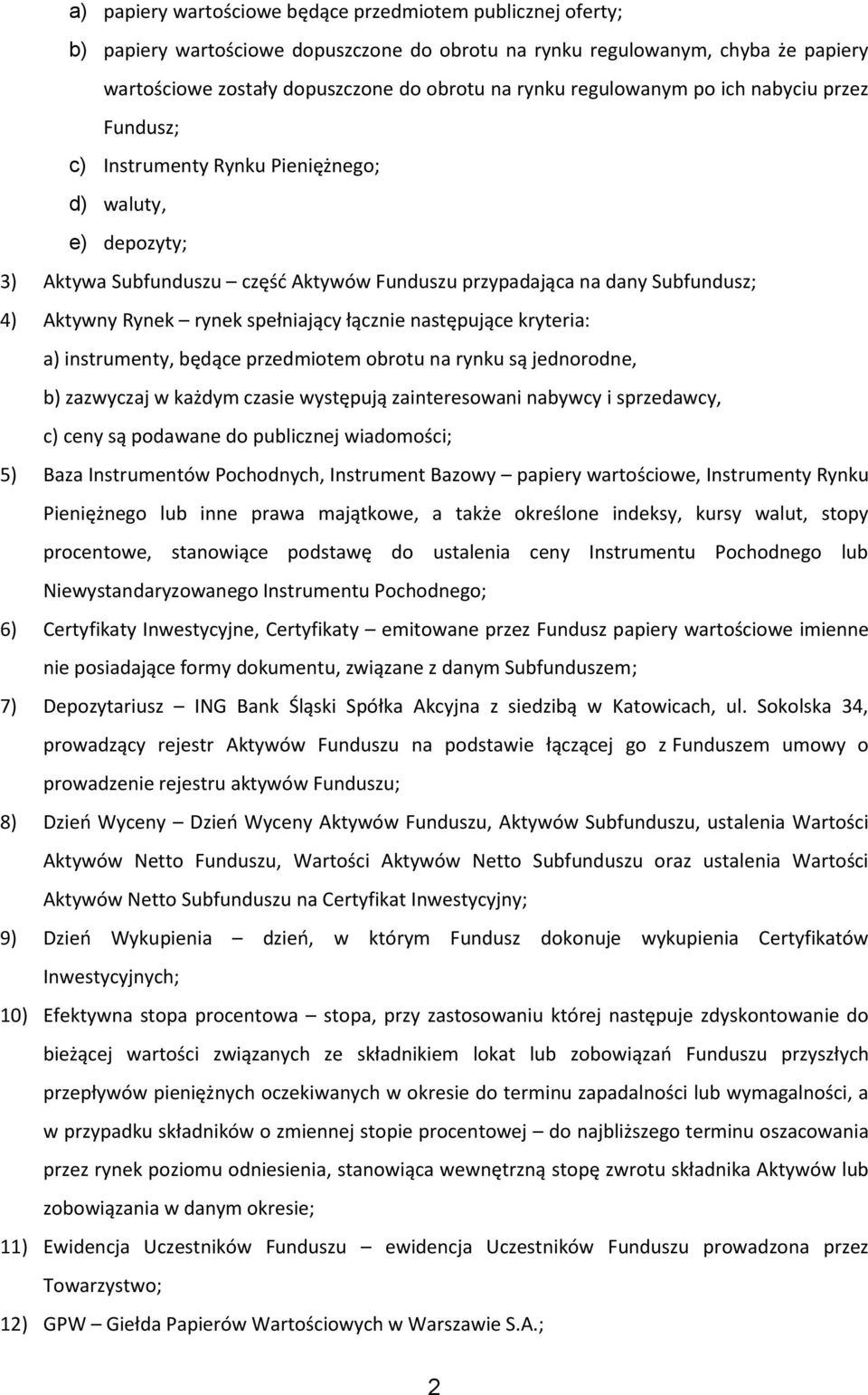 a) papiery wartościowe będące przedmiotem publicznej oferty;

b) papiery wartościowe dopuszczone do obrotu na rynku regulowanym, chyba że papiery wartościowe zostały dopuszczone do obrotu na rynku regulowanym po ich nabyciu przez Fundusz;

c) Instrumenty Rynku Pieniężnego;

d) waluty,

e) depozyty;

3) Aktywa Subfunduszu – część Aktywów Funduszu przypadająca na dany Subfundusz;

4) Aktywny Rynek – rynek spełniający łącznie następujące kryteria:

a) instrumenty, będące przedmiotem obrotu na rynku są jednorodne,

b) zazwyczaj w każdym czasie występują zainteresowani nabywcy i sprzedawcy,

c) ceny są podawane do publicznej wiadomości;

5) Baza Instrumentów Pochodnych, Instrument Bazowy – papiery wartościowe, Instrumenty Rynku Pieniężnego lub inne prawa majątkowe, a także określone indeksy, kursy walut, stopy procentowe, stanowiące podstawę do ustalenia ceny Instrumentu Pochodnego lub Niewystandaryzowanego Instrumentu Pochodnego;

6) Certyfikaty Inwestycyjne, Certyfikaty – emitowane przez Fundusz papiery wartościowe imienne nie posiadające formy dokumentu, związane z danym Subfunduszem;

7) Depozytariusz – ING Bank Śląski Spółka Akcyjna z siedzibą w Katowicach, ul. Sokolska 34, prowadzący rejestr Aktywów Funduszu na podstawie łączącej go z Funduszem umowy o prowadzenie rejestru aktywów Funduszu;

8) Dzień Wyceny – Dzień Wyceny Aktywów Funduszu, Aktywów Subfunduszu, ustalenia Wartości Aktywów Netto Funduszu, Wartości Aktywów Netto Subfunduszu oraz ustalenia Wartości Aktywów Netto Subfunduszu na Certyfikat Inwestycyjny;

9) Dzień Wykupienia – dzień, w którym Fundusz dokonuje wykupienia Certyfikatów Inwestycyjnych;

10) Efektywna stopa procentowa – stopa, przy zastosowaniu której następuje zdyskontowanie do bieżącej wartości związanych ze składnikiem lokat lub zobowiązań Funduszu przyszłych przepływów pieniężnych oczekiwanych w okresie do terminu zapadalności lub wymagalności, a w przypadku składników o zmiennej stopie procentowej – do najbliższego terminu oszacowania przez rynek poziomu odniesienia, stanowiąca wewnętrzną stopę zwrotu składnika Aktywów lub zobowiązania w danym okresie;

11) Ewidencja Uczestników Funduszu – ewidencja Uczestników Funduszu prowadzona przez Towarzystwo;

12) GPW – Giełda Papierów Wartościowych w Warszawie S.A.;

2